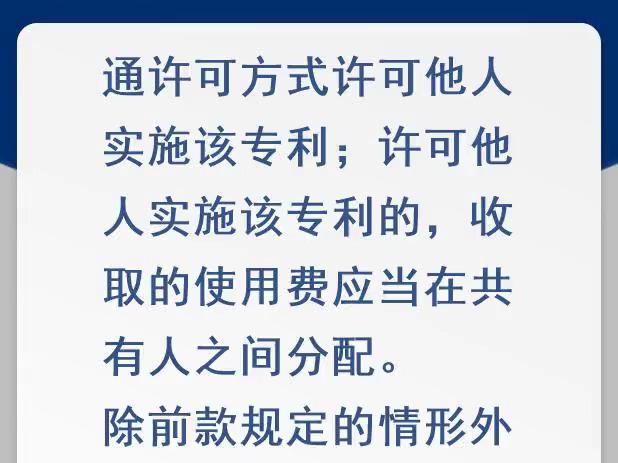 通许可方式许可他人实施该专利；许可他人实施该专利的，收取的使用费应当在共有人之间分配。

除前款规定的情形外